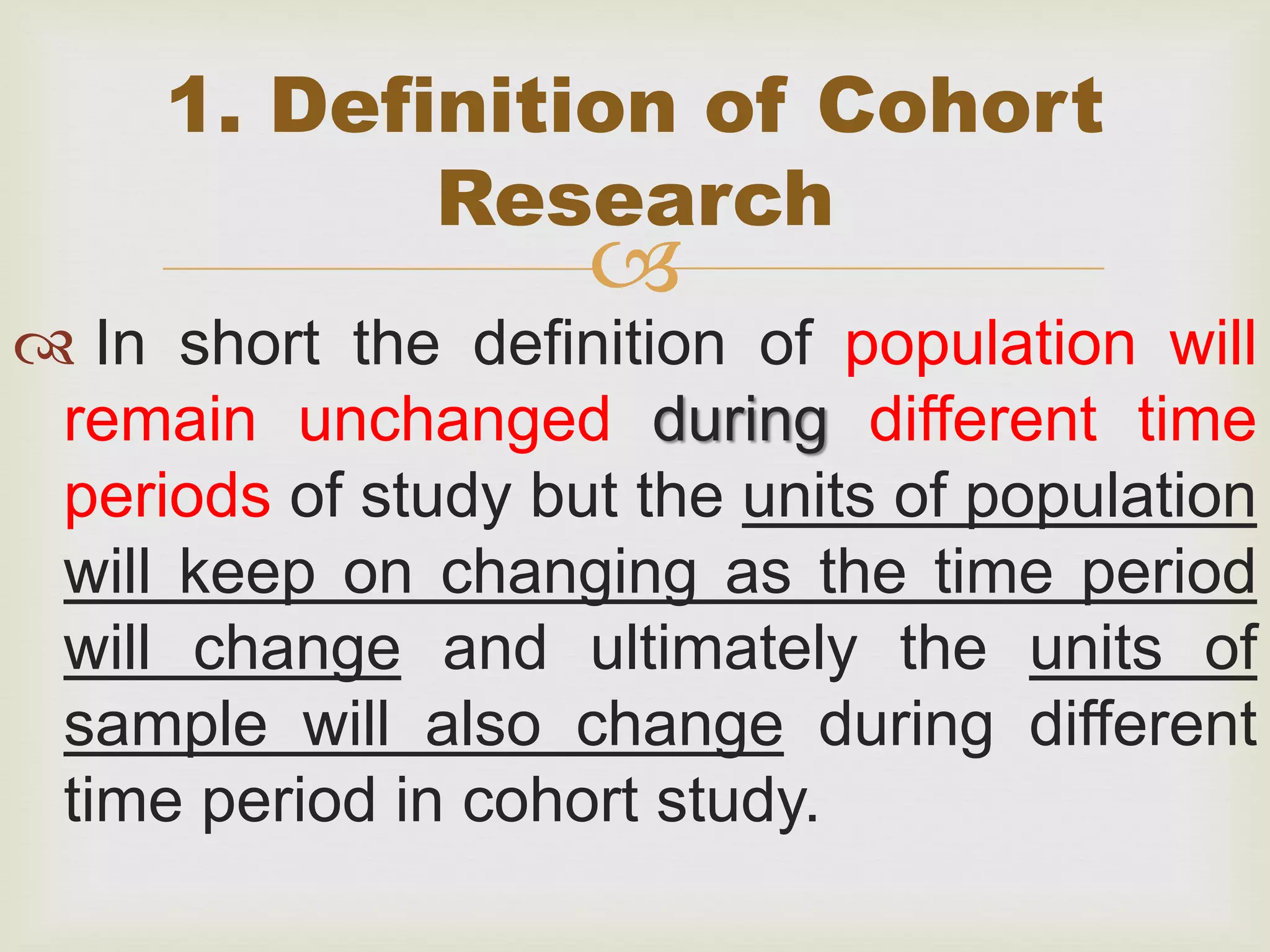 1. Definition of Cohort Research

In short the definition of population will remain unchanged during different time periods of study but the units of population will keep on changing as the time period will change and ultimately the units of sample will also change during different time period in cohort study.